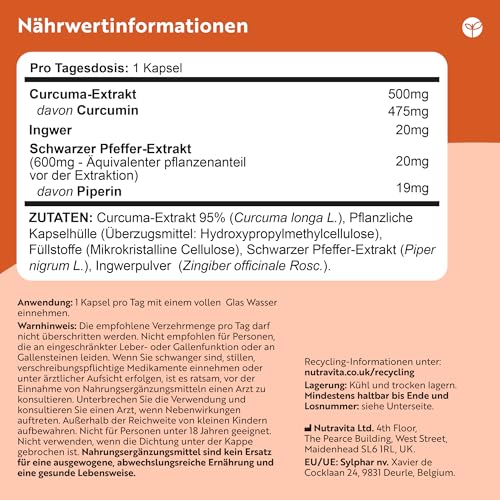 Nährwertinformationen

Pro Tagesdosis: 1 Kapsel

| | |
|---|---|
| Curcuma-Extrakt | 500mg |
| davon Curcumin | 475mg |
| Ingwer | 20mg |
| Schwarzer Pfeffer-Extrakt (600mg - Äquivalenter pflanzenanteil vor der Extraktion) | 20mg |
| davon Piperin | 19mg |

ZUTATEN: Curcuma-Extrakt 95% (Curcuma longa L.), Pflanzliche Kapselhülle (Überzugsmittel: Hydroxypropylmethylcellulose), Füllstoffe (Mikrokristalline Cellulose), Schwarzer Pfeffer-Extrakt (Piper nigrum L.), Ingwerpulver (Zingiber officinale Rosc.).

Anwendung: 1 Kapsel pro Tag mit einem vollen Glas Wasser einnehmen.

Warnhinweis: Die empfohlene Verzehrmenge pro Tag darf nicht überschritten werden. Nicht empfohlen für Personen, die an eingeschränkter Leber- oder Gallenfunktion oder an Gallensteinen leiden. Wenn Sie schwanger sind, stillen, verschreibungspflichtige Medikamente einnehmen oder unter ärztlicher Aufsicht erfolgen, ist es ratsam, vor der Einnahme von Nahrungsergänzungsmitteln einen Arzt zu konsultieren. Unterbrechen Sie die Verwendung und konsultieren Sie einen Arzt, wenn Nebenwirkungen auftreten. Außerhalb der Reichweite von kleinen Kindern aufbewahren. Nicht für Personen unter 18 Jahren geeignet. Nicht verwenden, wenn die Dichtung unter der Kappe gebrochen ist. Nahrungsergänzungsmittel sind kein Ersatz für eine ausgewogene, abwechslungsreiche Ernährung und eine gesunde Lebensweise.

Recycling-Informationen unter: nutravita.co.uk/recycling

Lagerung: Kühl und trocken lagern.

Mindestens haltbar bis Ende und Losnummer: siehe Unterseite.

Nutravita Ltd. 4th Floor, The Pearce Building, West Street, Maidenhead SL6 1RL, UK.

EU/UE: Sylphar nv. Xavier de Cocklaan 24, 9831 Deurle, Belgium.